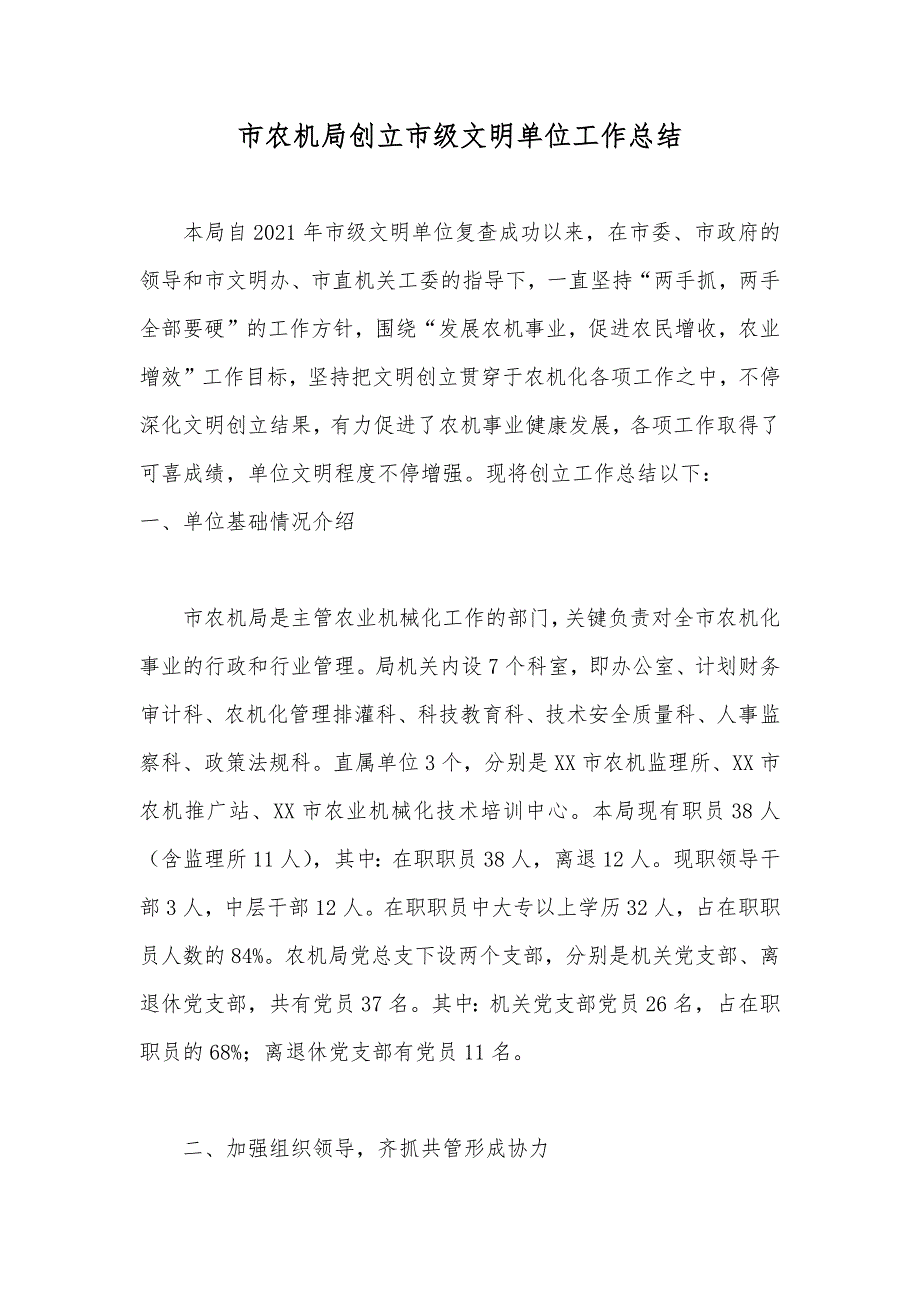 市农机局创立市级文明单位工作总结

本局自2021年市级文明单位复查成功以来，在市委、市政府的领导和市文明办、市直机关工委的指导下，一直坚持“两手抓，两手全部要硬”的工作方针，围绕“发展农机事业，促进农民增收，农业增效”工作目标，坚持把文明创立贯穿于农机化各项工作之中，不停深化文明创立结果，有力促进了农机事业健康发展，各项工作取得了可喜成绩，单位文明程度不停增强。现将创立工作总结以下：

一、单位基础情况介绍

市农机局是主管农业机械化工作的部门，关键负责对全市农机化事业的行政和行业管理。局机关内设7个科室，即办公室、计划财务审计科、农机化管理排灌科、科技教育科、技术安全质量科、人事监察科、政策法规科。直属单位3个，分别是XX市农机监理所、XX市农机推广站、XX市农业机械化技术培训中心。本局现有职员38人（含监理所11人），其中：在职职员38人，离退12人。现职领导干部3人，中层干部12人。在职职员中大专以上学历32人，占在职职员人数的84%。农机局党总支下设两个支部，分别是机关党支部、离退休党支部，共有党员37名。其中：机关党支部党员26名，占在职职员的68%；离退休党支部有党员11名。

二、加强组织领导，齐抓共管形成协力